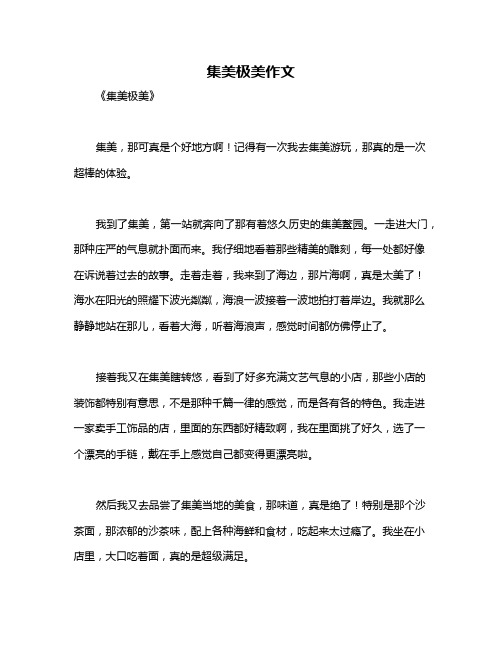 集美极美作文

《集美极美》

集美，那可真是个好地方啊！记得有一次我去集美游玩，那真的是一次超棒的体验。

我到了集美，第一站就奔向了那有着悠久历史的集美鳌园。一走进大门，那种庄严的气息就扑面而来。我仔细地看着那些精美的雕刻，每一处都好像在诉说着过去的故事。走着走着，我来到了海边，那片海啊，真是太美了！海水在阳光的照耀下波光粼粼，海浪一波接着一波地拍打着岸边。我就那么静静地站在那儿，看着大海，听着海浪声，感觉时间都仿佛停止了。

接着我又在集美瞎转悠，看到了好多充满文艺气息的小店，那些小店的装饰都特别有意思，不是那种千篇一律的感觉，而是各有各的特色。我走进一家卖手工饰品的店，里面的东西都好精致啊，我在里面挑了好久，选了一个漂亮的手链，戴在手上感觉自己都变得更漂亮啦。

然后我又去品尝了集美当地的美食，那味道，真是绝了！特别是那个沙茶面，那浓郁的沙茶味，配上各种海鲜和食材，吃起来太过瘾了。我坐在小店里，大口吃着面，真的是超级满足。